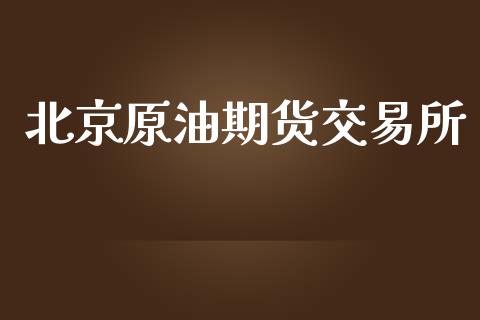 北京原油期货交易所